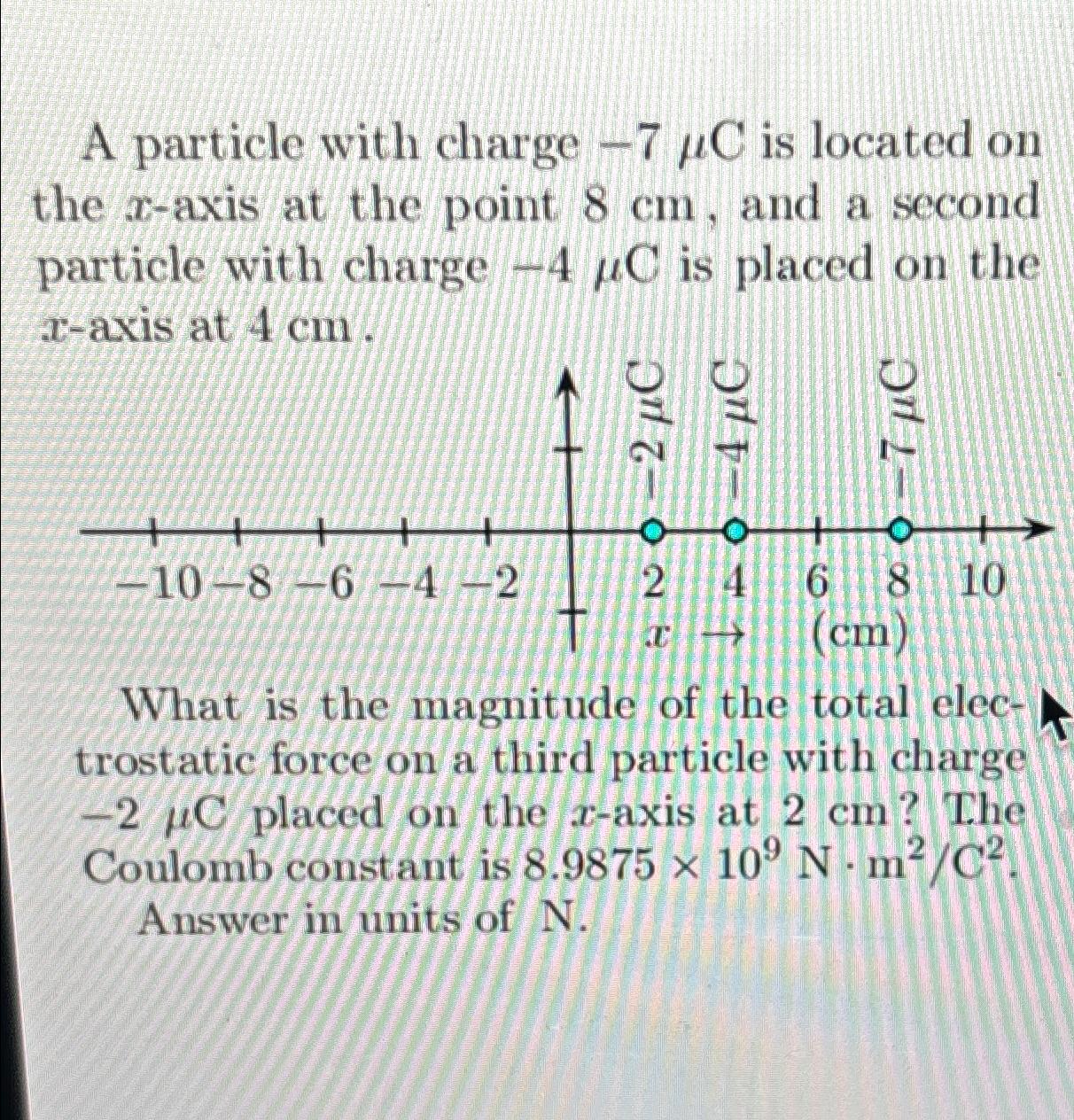 A particle with charge $-7\ \mu C$ is located on the $x$-axis at the point 8 cm, and a second particle with charge $-4\ \mu C$ is placed on the $x$-axis at 4 cm.

$-2\ \mu C$ $-4\ \mu C$ $-7\ \mu C$

$-10$ $-8$ $-6$ $-4$ $-2$ 2 4 6 8 10

$x \rightarrow$ (cm)

What is the magnitude of the total electrostatic force on a third particle with charge $-2\ \mu C$ placed on the $x$-axis at 2 cm? The Coulomb constant is $8.9875 \times 10^9\ N \cdot m^2/C^2$. Answer in units of N.